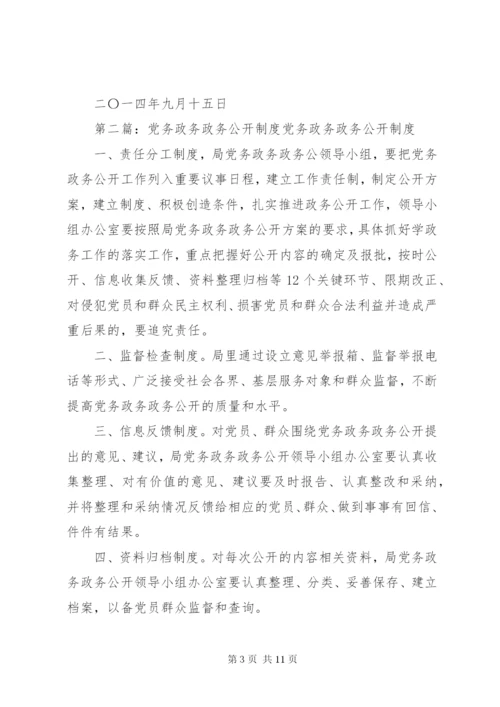 二〇一四年九月十五日

第二篇：党务政务政务公开制度党务政务政务公开制度

一、责任分工制度，局党务政务政务公领导小组，要把党务政务公开工作列入重要议事日程，建立工作责任制，制定公开方案，建立制度、积极创造条件，扎实推进政务公开工作，领导小组办公室要按照局党务政务政务公开方案的要求，具体抓好学政务工作的落实工作，重点把握好公开内容的确定及报批，按时公开、信息收集反馈、资料整理归档等12个关键环节、限期改正、对侵犯党员和群众民主权利、损害党员和群众合法利益并造成严重后果的，要追究责任。

二、监督检查制度。局里通过设立意见举报箱、监督举报电话等形式、广泛接受社会各界、基层服务对象和群众监督，不断提高党务政务政务公开的质量和水平。

三、信息反馈制度。对党员、群众围绕党务政务政务公开提出的意见、建议，局党务政务政务公开领导小组办公室要认真收集整理、对有价值的意见、建议要及时报告、认真整改和采纳，并将整理和采纳情况反馈给相应的党员、群众、做到事事有回信、件件有结果。

四、资料归档制度。对每次公开的内容相关资料，局党务政务政务公开领导小组办公室要认真整理、分类、妥善保存、建立档案，以备党员群众监督和查询。

第3页 共11页